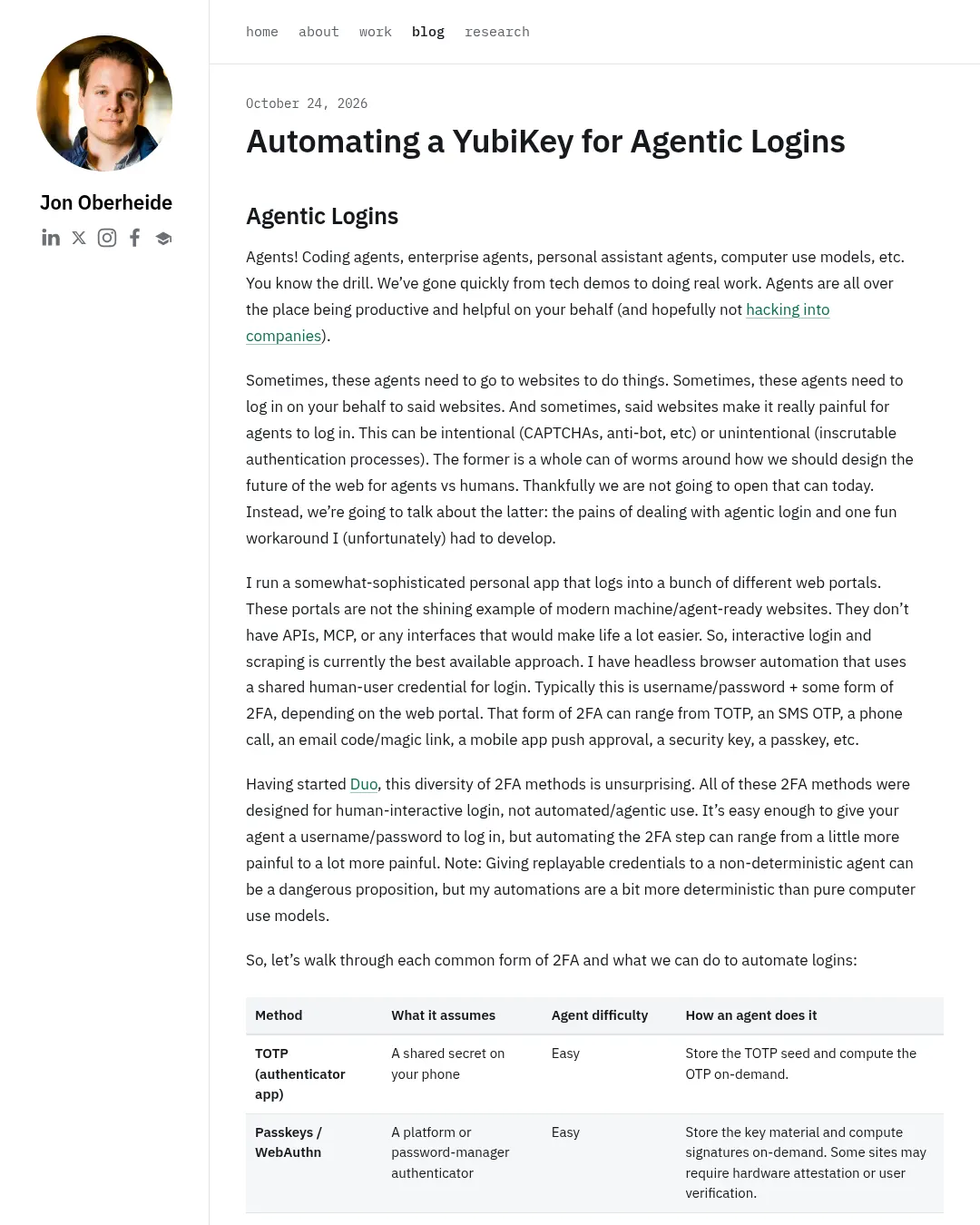 Jon Oberheide

home about work blog research

October 24, 2026

Automating a YubiKey for Agentic Logins

Agentic Logins

Agents! Coding agents, enterprise agents, personal assistant agents, computer use models, etc. You know the drill. We've gone quickly from tech demos to doing real work. Agents are all over the place being productive and helpful on your behalf (and hopefully not hacking into companies).

Sometimes, these agents need to go to websites to do things. Sometimes, these agents need to log in on your behalf to said websites. And sometimes, said websites make it really painful for agents to log in. This can be intentional (CAPTCHAs, anti-bot, etc) or unintentional (inscrutable authentication processes). The former is a whole can of worms around how we should design the future of the web for agents vs humans. Thankfully we are not going to open that can today. Instead, we're going to talk about the latter: the pains of dealing with agentic login and one fun workaround I (unfortunately) had to develop.

I run a somewhat-sophisticated personal app that logs into a bunch of different web portals. These portals are not the shining example of modern machine/agent-ready websites. They don't have APIs, MCP, or any interfaces that would make life a lot easier. So, interactive login and scraping is currently the best available approach. I have headless browser automation that uses a shared human-user credential for login. Typically this is username/password + some form of 2FA, depending on the web portal. That form of 2FA can range from TOTP, an SMS OTP, a phone call, an email code/magic link, a mobile app push approval, a security key, a passkey, etc.

Having started Duo, this diversity of 2FA methods is unsurprising. All of these 2FA methods were designed for human-interactive login, not automated/agentic use. It's easy enough to give your agent a username/password to log in, but automating the 2FA step can range from a little more painful to a lot more painful. Note: Giving replayable credentials to a non-deterministic agent can be a dangerous proposition, but my automations are a bit more deterministic than pure computer use models.

So, let's walk through each common form of 2FA and what we can do to automate logins:

| Method | What it assumes | Agent difficulty | How an agent does it |
|---|---|---|---|
| TOTP (authenticator app) | A shared secret on your phone | Easy | Store the TOTP seed and compute the OTP on-demand. |
| Passkeys / WebAuthn | A platform or password-manager authenticator | Easy | Store the key material and compute signatures on-demand. Some sites may require hardware attestation or user verification. |